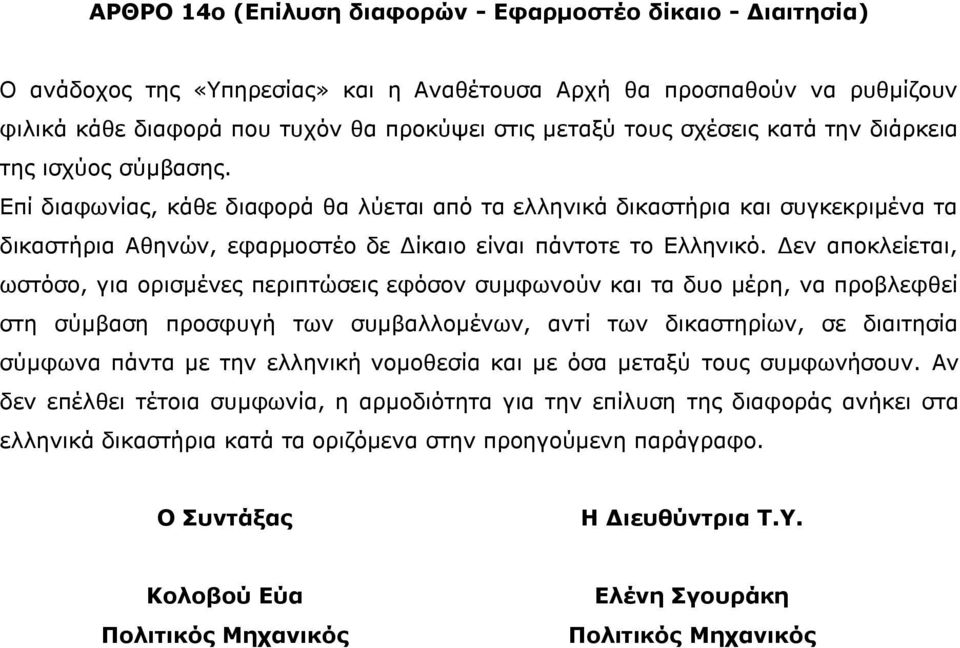 ΑΡΘΡΟ 14ο (Επίλυση διαφορών - Εφαρμοστέο δίκαιο - Διαιτησία)

Ο ανάδοχος της «Υπηρεσίας» και η Αναθέτουσα Αρχή θα προσπαθούν να ρυθμίζουν φιλικά κάθε διαφορά που τυχόν θα προκύψει στις μεταξύ τους σχέσεις κατά την διάρκεια της ισχύος σύμβασης.

Επί διαφωνίας, κάθε διαφορά θα λύεται από τα ελληνικά δικαστήρια και συγκεκριμένα τα δικαστήρια Αθηνών, εφαρμοστέο δε Δίκαιο είναι πάντοτε το Ελληνικό. Δεν αποκλείεται, ωστόσο, για ορισμένες περιπτώσεις εφόσον συμφωνούν και τα δυο μέρη, να προβλεφθεί στη σύμβαση προσφυγή των συμβαλλομένων, αντί των δικαστηρίων, σε διαιτησία σύμφωνα πάντα με την ελληνική νομοθεσία και με όσα μεταξύ τους συμφωνήσουν. Αν δεν επέλθει τέτοια συμφωνία, η αρμοδιότητα για την επίλυση της διαφοράς ανήκει στα ελληνικά δικαστήρια κατά τα οριζόμενα στην προηγούμενη παράγραφο.

Ο Συντάξας

Κολοβού Εύα
Πολιτικός Μηχανικός

Η Διευθύντρια Τ.Υ.

Ελένη Σγουράκη
Πολιτικός Μηχανικός